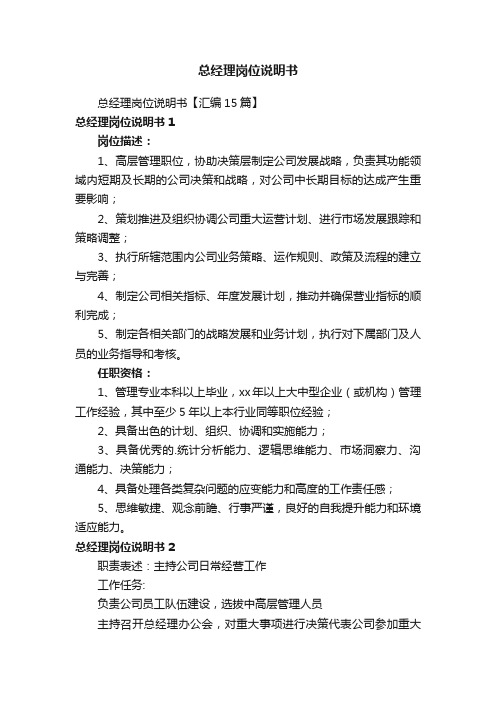 总经理岗位说明书

总经理岗位说明书【汇编15篇】

总经理岗位说明书1

岗位描述：

1、高层管理职位，协助决策层制定公司发展战略，负责其功能领域内短期及长期的公司决策和战略，对公司中长期目标的达成产生重要影响；

2、策划推进及组织协调公司重大运营计划、进行市场发展跟踪和策略调整；

3、执行所辖范围内公司业务策略、运作规则、政策及流程的建立与完善；

4、制定公司相关指标、年度发展计划，推动并确保营业指标的顺利完成；

5、制定各相关部门的战略发展和业务计划，执行对下属部门及人员的业务指导和考核。

任职资格：

1、管理专业本科以上毕业，xx年以上大中型企业（或机构）管理工作经验，其中至少5年以上本行业同等职位经验；

2、具备出色的计划、组织、协调和实施能力；

3、具备优秀的.统计分析能力、逻辑思维能力、市场洞察力、沟通能力、决策能力；

4、具备处理各类复杂问题的应变能力和高度的工作责任感；

5、思维敏捷、观念前瞻、行事严谨，良好的自我提升能力和环境适应能力。

总经理岗位说明书2

职责表述：主持公司日常经营工作

工作任务:

负责公司员工队伍建设，选拔中高层管理人员

主持召开总经理办公会，对重大事项进行决策代表公司参加重大